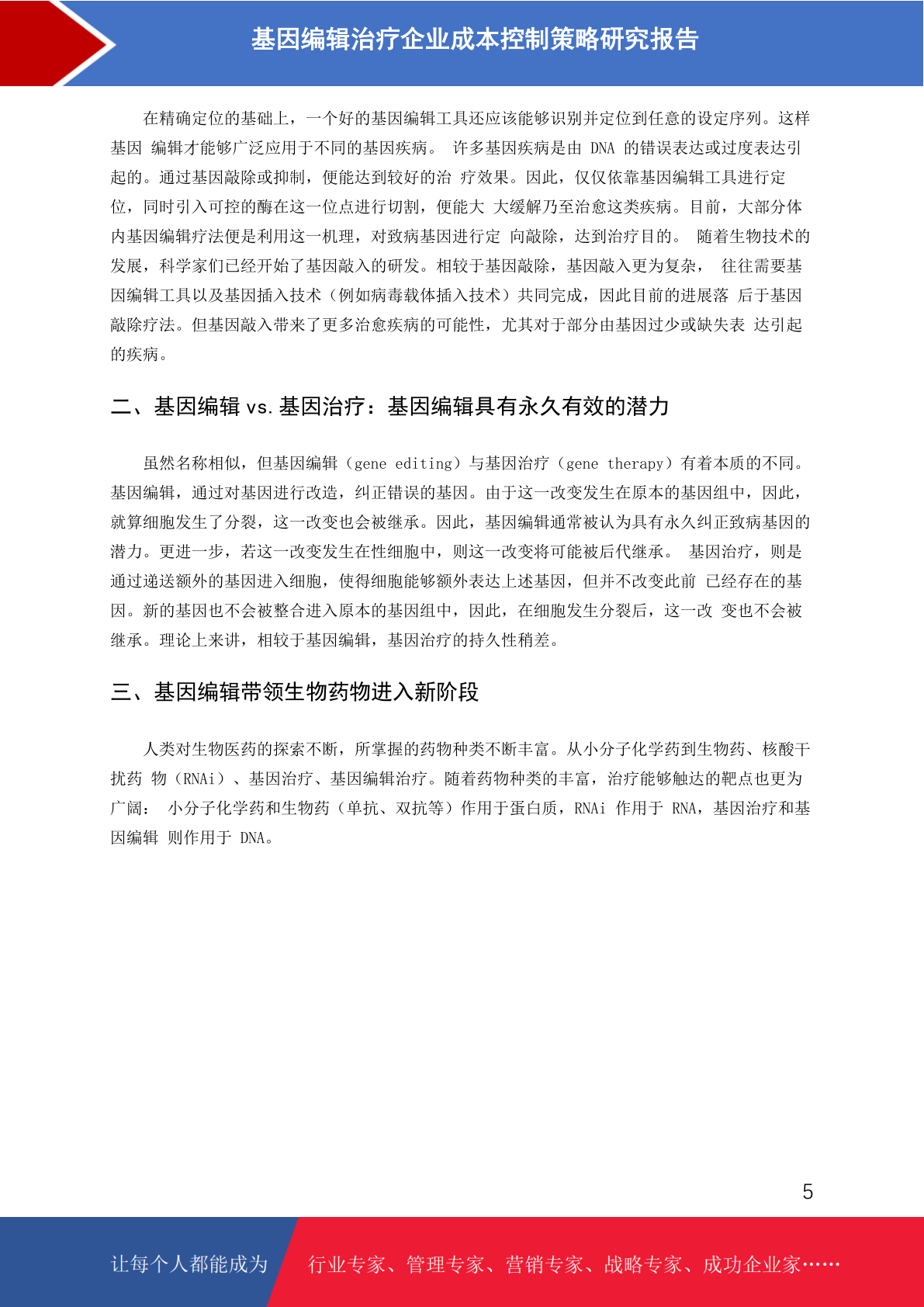 基因编辑治疗企业成本控制策略研究报告

在精确定位的基础上，一个好的基因编辑工具还应该能够识别并定位到任意的设定序列。这样基因 编辑才能够广泛应用于不同的基因疾病。 许多基因疾病是由 DNA 的错误表达或过度表达引起的。通过基因敲除或抑制，便能达到较好的治 疗效果。因此，仅仅依靠基因编辑工具进行定位，同时引入可控的酶在这一位点进行切割，便能大 大缓解乃至治愈这类疾病。目前，大部分体内基因编辑疗法便是利用这一机理，对致病基因进行定 向敲除，达到治疗目的。 随着生物技术的发展，科学家们已经开始了基因敲入的研发。相较于基因敲除，基因敲入更为复杂， 往往需要基因编辑工具以及基因插入技术（例如病毒载体插入技术）共同完成，因此目前的进展落 后于基因敲除疗法。但基因敲入带来了更多治愈疾病的可能性，尤其对于部分由基因过少或缺失表 达引起的疾病。

二、基因编辑 vs. 基因治疗：基因编辑具有永久有效的潜力

虽然名称相似，但基因编辑（gene editing）与基因治疗（gene therapy）有着本质的不同。基因编辑，通过对基因进行改造，纠正错误的基因。由于这一改变发生在原本的基因组中，因此，就算细胞发生了分裂，这一改变也会被继承。因此，基因编辑通常被认为具有永久纠正致病基因的潜力。更进一步，若这一改变发生在性细胞中，则这一改变将可能被后代继承。 基因治疗，则是通过递送额外的基因进入细胞，使得细胞能够额外表达上述基因，但并不改变此前 已经存在的基因。新的基因也不会被整合进入原本的基因组中，因此，在细胞发生分裂后，这一改 变也不会被继承。理论上来讲，相较于基因编辑，基因治疗的持久性稍差。

三、基因编辑带领生物药物进入新阶段

人类对生物医药的探索不断，所掌握的药物种类不断丰富。从小分子化学药到生物药、核酸干扰药 物（RNAi）、基因治疗、基因编辑治疗。随着药物种类的丰富，治疗能够触达的靶点也更为广阔： 小分子化学药和生物药（单抗、双抗等）作用于蛋白质，RNAi 作用于 RNA，基因治疗和基因编辑 则作用于 DNA。

5

让每个人都能成为 行业专家、管理专家、营销专家、战略专家、成功企业家……